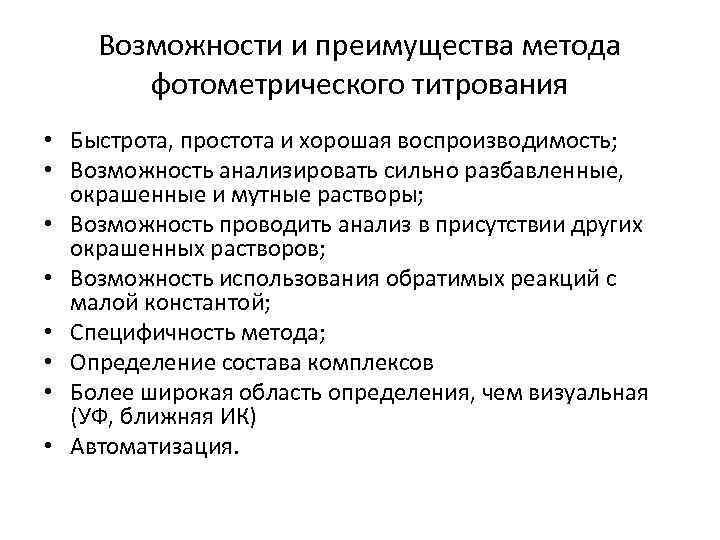 Возможности и преимущества метода фотометрического титрования

• Быстрота, простота и хорошая воспроизводимость;
• Возможность анализировать сильно разбавленные, окрашенные и мутные растворы;
• Возможность проводить анализ в присутствии других окрашенных растворов;
• Возможность использования обратимых реакций с малой константой;
• Специфичность метода;
• Определение состава комплексов
• Более широкая область определения, чем визуальная (УФ, ближняя ИК)
• Автоматизация.